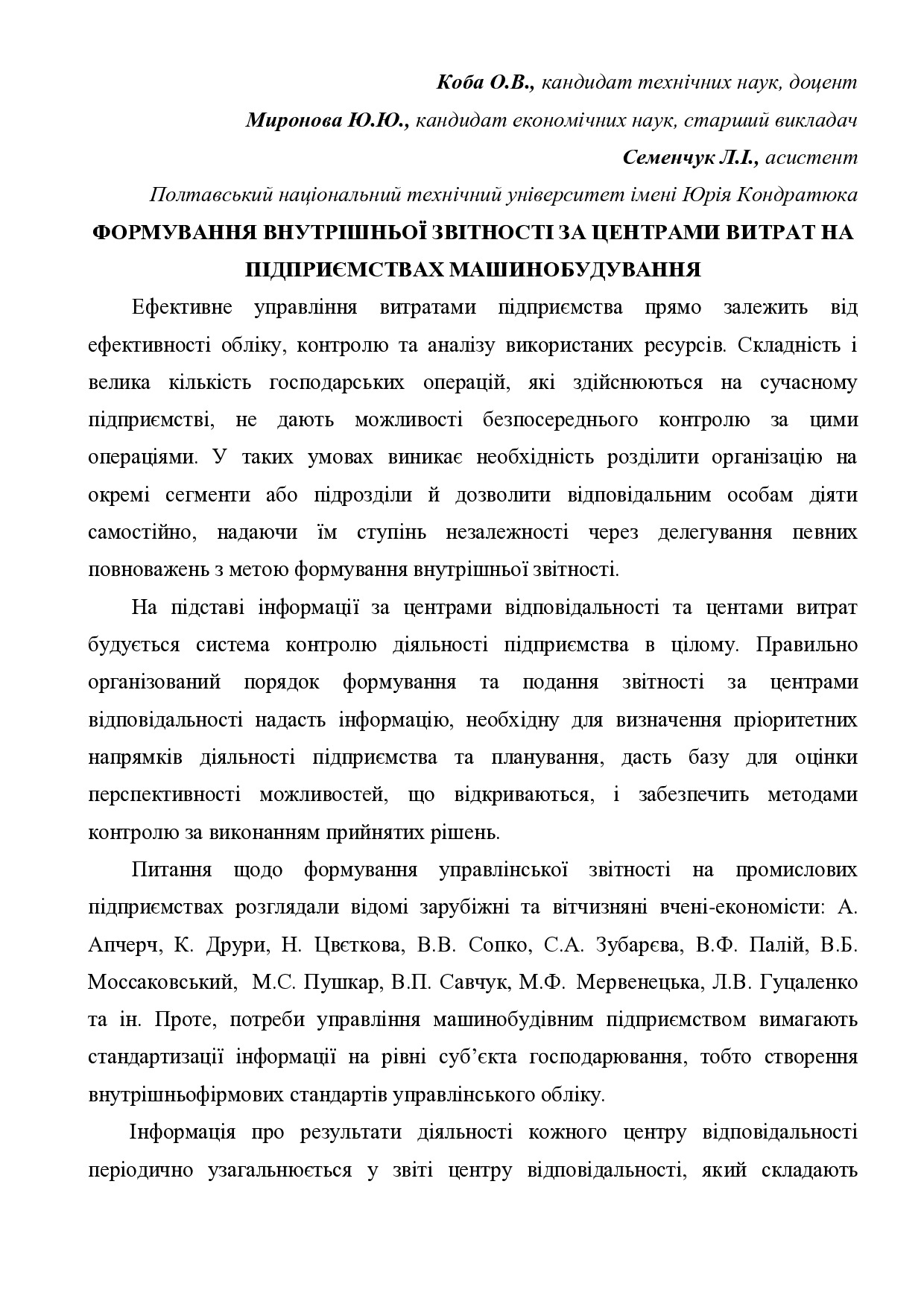 Коба О.В., кандидат технічних наук, доцент

Миронова Ю.Ю., кандидат економічних наук, старший викладач

Семенчук Л.І., асистент

Полтавський національний технічний університет імені Юрія Кондратюка

ФОРМУВАННЯ ВНУТРІШНЬОЇ ЗВІТНОСТІ ЗА ЦЕНТРАМИ ВИТРАТ НА ПІДПРИЄМСТВАХ МАШИНОБУДУВАННЯ

Ефективне управління витратами підприємства прямо залежить від ефективності обліку, контролю та аналізу використаних ресурсів. Складність і велика кількість господарських операцій, які здійснюються на сучасному підприємстві, не дають можливості безпосереднього контролю за цими операціями. У таких умовах виникає необхідність розділити організацію на окремі сегменти або підрозділи й дозволити відповідальним особам діяти самостійно, надаючи їм ступінь незалежності через делегування певних повноважень з метою формування внутрішньої звітності.

На підставі інформації за центрами відповідальності та центами витрат будується система контролю діяльності підприємства в цілому. Правильно організований порядок формування та подання звітності за центрами відповідальності надасть інформацію, необхідну для визначення пріоритетних напрямків діяльності підприємства та планування, дасть базу для оцінки перспективності можливостей, що відкриваються, і забезпечить методами контролю за виконанням прийнятих рішень.

Питання щодо формування управлінської звітності на промислових підприємствах розглядали відомі зарубіжні та вітчизняні вчені-економісти: А. Апчерч, К. Друри, Н. Цвєткова, В.В. Сопко, С.А. Зубарєва, В.Ф. Палій, В.Б. Моссаковський, М.С. Пушкар, В.П. Савчук, М.Ф. Мервенецька, Л.В. Гуцаленко та ін. Проте, потреби управління машинобудівним підприємством вимагають стандартизації інформації на рівні суб'єкта господарювання, тобто створення внутрішньофірмових стандартів управлінського обліку.

Інформація про результати діяльності кожного центру відповідальності періодично узагальнюється у звіті центру відповідальності, який складають